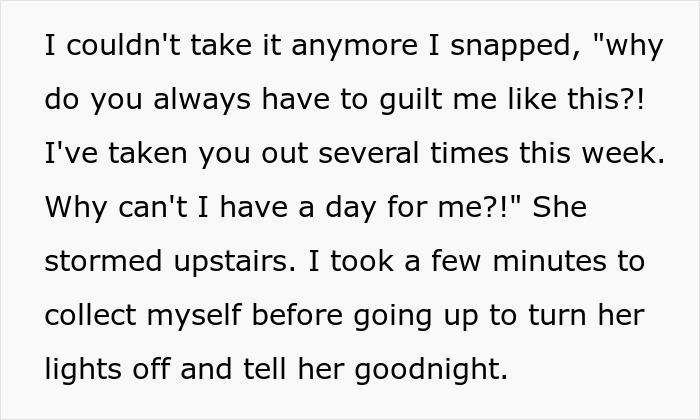 I couldn't take it anymore I snapped, "why do you always have to guilt me like this?! I've taken you out several times this week. Why can't I have a day for me?!" She stormed upstairs. I took a few minutes to collect myself before going up to turn her lights off and tell her goodnight.